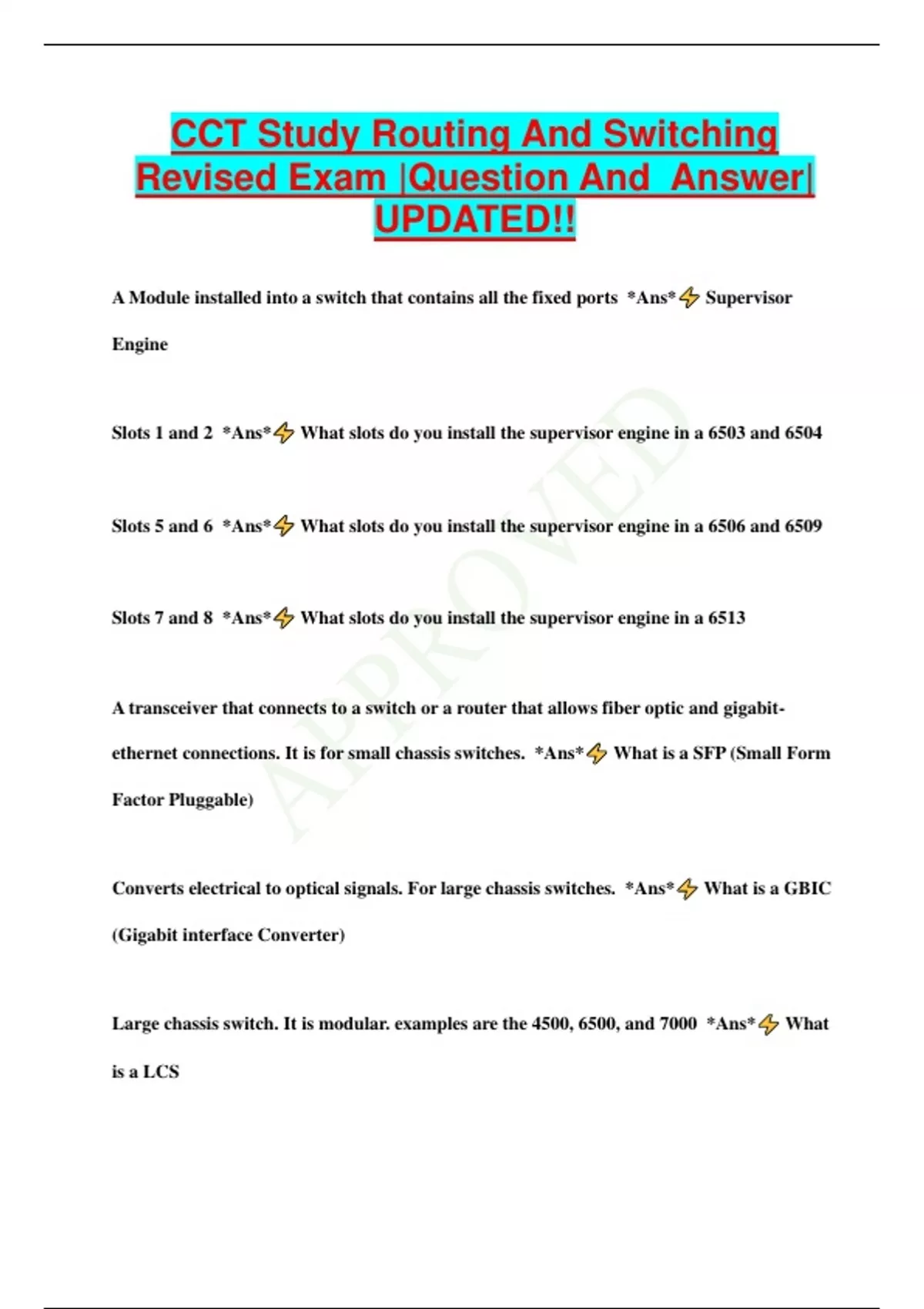 CCT Study Routing And Switching Revised Exam |Question And Answer| UPDATED!!

A Module installed into a switch that contains all the fixed ports *Ans*⚡ Supervisor Engine

Slots 1 and 2 *Ans*⚡ What slots do you install the supervisor engine in a 6503 and 6504

Slots 5 and 6 *Ans*⚡ What slots do you install the supervisor engine in a 6506 and 6509

Slots 7 and 8 *Ans*⚡ What slots do you install the supervisor engine in a 6513

A transceiver that connects to a switch or a router that allows fiber optic and gigabit-ethernet connections. It is for small chassis switches. *Ans*⚡ What is a SFP (Small Form Factor Pluggable)

Converts electrical to optical signals. For large chassis switches. *Ans*⚡ What is a GBIC (Gigabit interface Converter)

Large chassis switch. It is modular. examples are the 4500, 6500, and 7000 *Ans*⚡ What is a LCS

APPROVED